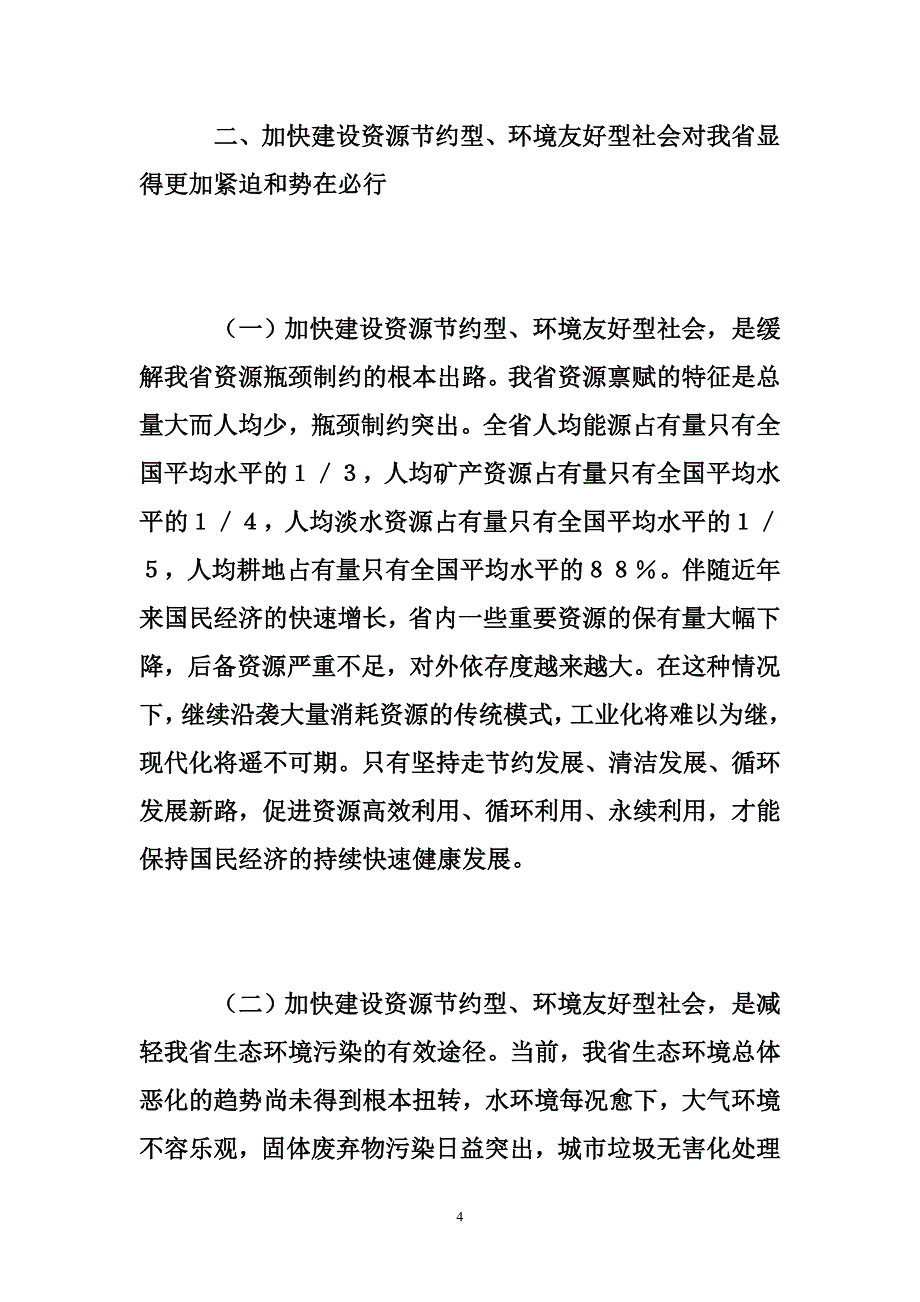 二、加快建设资源节约型、环境友好型社会对我省显得更加紧迫和势在必行

（一）加快建设资源节约型、环境友好型社会，是缓解我省资源瓶颈制约的根本出路。我省资源禀赋的特征是总量大而人均少，瓶颈制约突出。全省人均能源占有量只有全国平均水平的１／３，人均矿产资源占有量只有全国平均水平的１／４，人均淡水资源占有量只有全国平均水平的１／５，人均耕地占有量只有全国平均水平的８８％。伴随近年来国民经济的快速增长，省内一些重要资源的保有量大幅下降，后备资源严重不足，对外依存度越来越大。在这种情况下，继续沿袭大量消耗资源的传统模式，工业化将难以为继，现代化将遥不可期。只有坚持走节约发展、清洁发展、循环发展新路，促进资源高效利用、循环利用、永续利用，才能保持国民经济的持续快速健康发展。

（二）加快建设资源节约型、环境友好型社会，是减轻我省生态环境污染的有效途径。当前，我省生态环境总体恶化的趋势尚未得到根本扭转，水环境每况愈下，大气环境不容乐观，固体废弃物污染日益突出，城市垃圾无害化处理

4